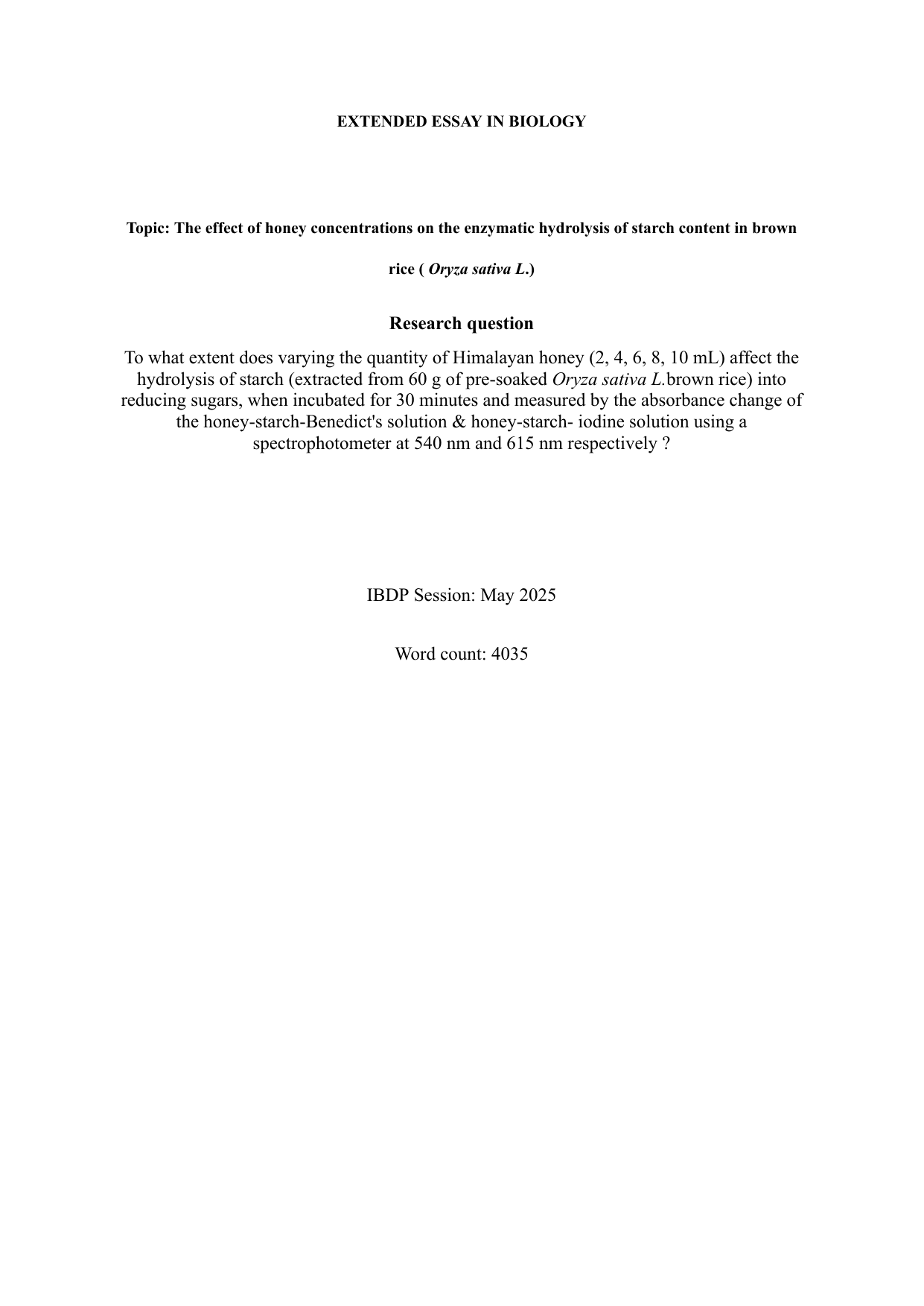 EXTENDED ESSAY IN BIOLOGY

Topic: The effect of honey concentrations on the enzymatic hydrolysis of starch content in brown rice ( Oryza sativa L.)

Research question

To what extent does varying the quantity of Himalayan honey (2, 4, 6, 8, 10 mL) affect the hydrolysis of starch (extracted from 60 g of pre-soaked Oryza sativa L.brown rice) into reducing sugars, when incubated for 30 minutes and measured by the absorbance change of the honey-starch-Benedict's solution & honey-starch- iodine solution using a spectrophotometer at 540 nm and 615 nm respectively ?

IBDP Session: May 2025

Word count: 4035